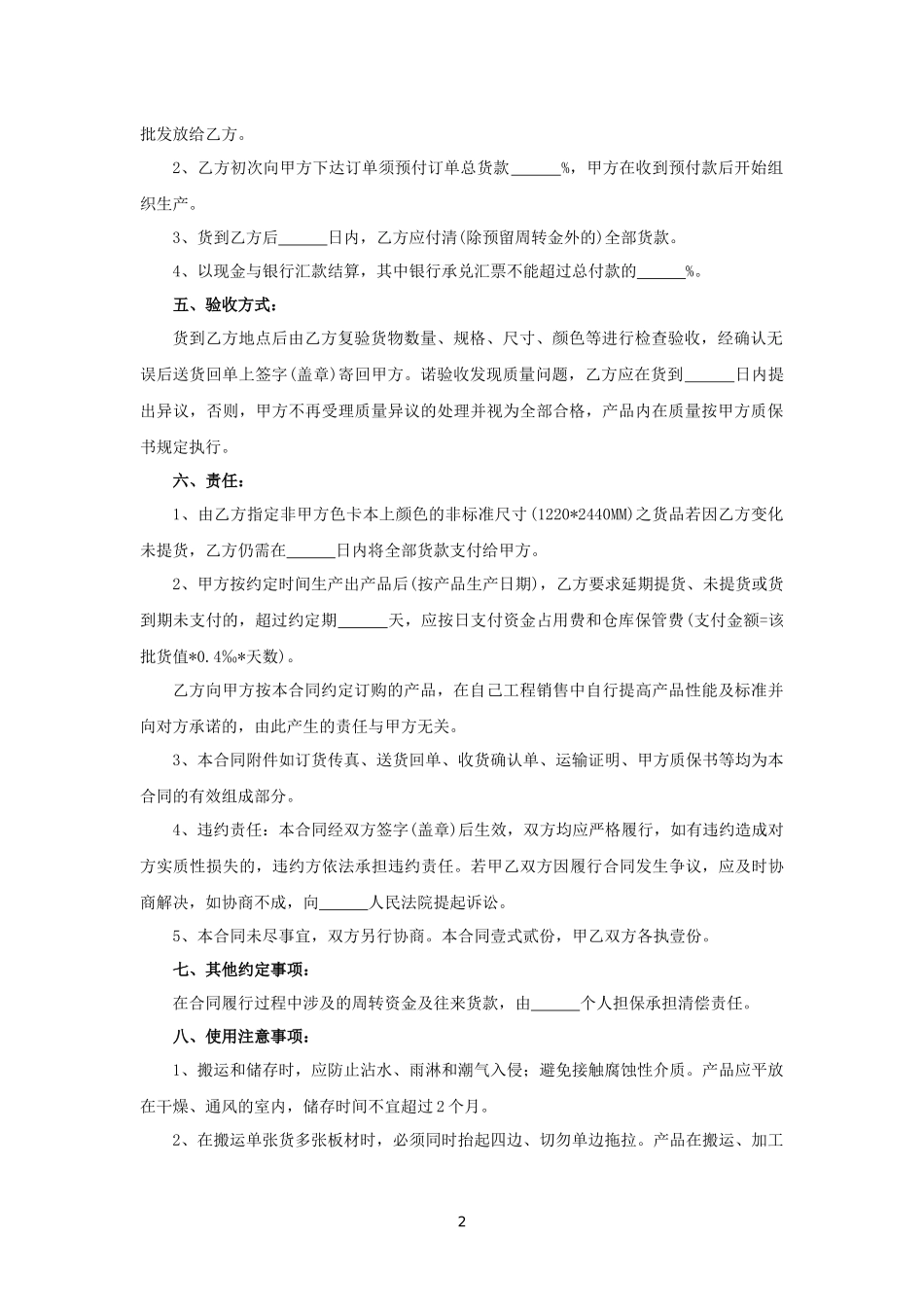 批发放给乙方。

2、乙方初次向甲方下达订单须预付订单总货款______%，甲方在收到预付款后开始组织生产。

3、货到乙方后______日内，乙方应付清(除预留周转金外的)全部货款。

4、以现金与银行汇款结算，其中银行承兑汇票不能超过总付款的______%。

五、验收方式：

货到乙方地点后由乙方复验货物数量、规格、尺寸、颜色等进行检查验收，经确认无误后送货回单上签字(盖章)寄回甲方。诺验收发现质量问题，乙方应在货到______日内提出异议，否则，甲方不再受理质量异议的处理并视为全部合格，产品内在质量按甲方质保书规定执行。

六、责任：

1、由乙方指定非甲方色卡本上颜色的非标准尺寸(1220*2440MM)之货品若因乙方变化未提货，乙方仍需在______日内将全部货款支付给甲方。

2、甲方按约定时间生产出产品后(按产品生产日期)，乙方要求延期提货、未提货或货到期未支付的，超过约定期______天，应按日支付资金占用费和仓库保管费(支付金额=该批货值*0.4‰*天数)。

乙方向甲方按本合同约定订购的产品，在自己工程销售中自行提高产品性能及标准并向对方承诺的，由此产生的责任与甲方无关。

3、本合同附件如订货传真、送货回单、收货确认单、运输证明、甲方质保书等均为本合同的有效组成部分。

4、违约责任：本合同经双方签字(盖章)后生效，双方均应严格履行，如有违约造成对方实质性损失的，违约方依法承担违约责任。若甲乙双方因履行合同发生争议，应及时协商解决，如协商不成，向______人民法院提起诉讼。

5、本合同未尽事宜，双方另行协商。本合同壹式贰份，甲乙双方各执壹份。

七、其他约定事项：

在合同履行过程中涉及的周转资金及往来货款，由______个人担保承担清偿责任。

八、使用注意事项：

1、搬运和储存时，应防止沾水、雨淋和潮气入侵；避免接触腐蚀性介质。产品应平放在干燥、通风的室内，储存时间不宜超过2个月。

2、在搬运单张货多张板材时，必须同时抬起四边、切勿单边拖拉。产品在搬运、加工

2